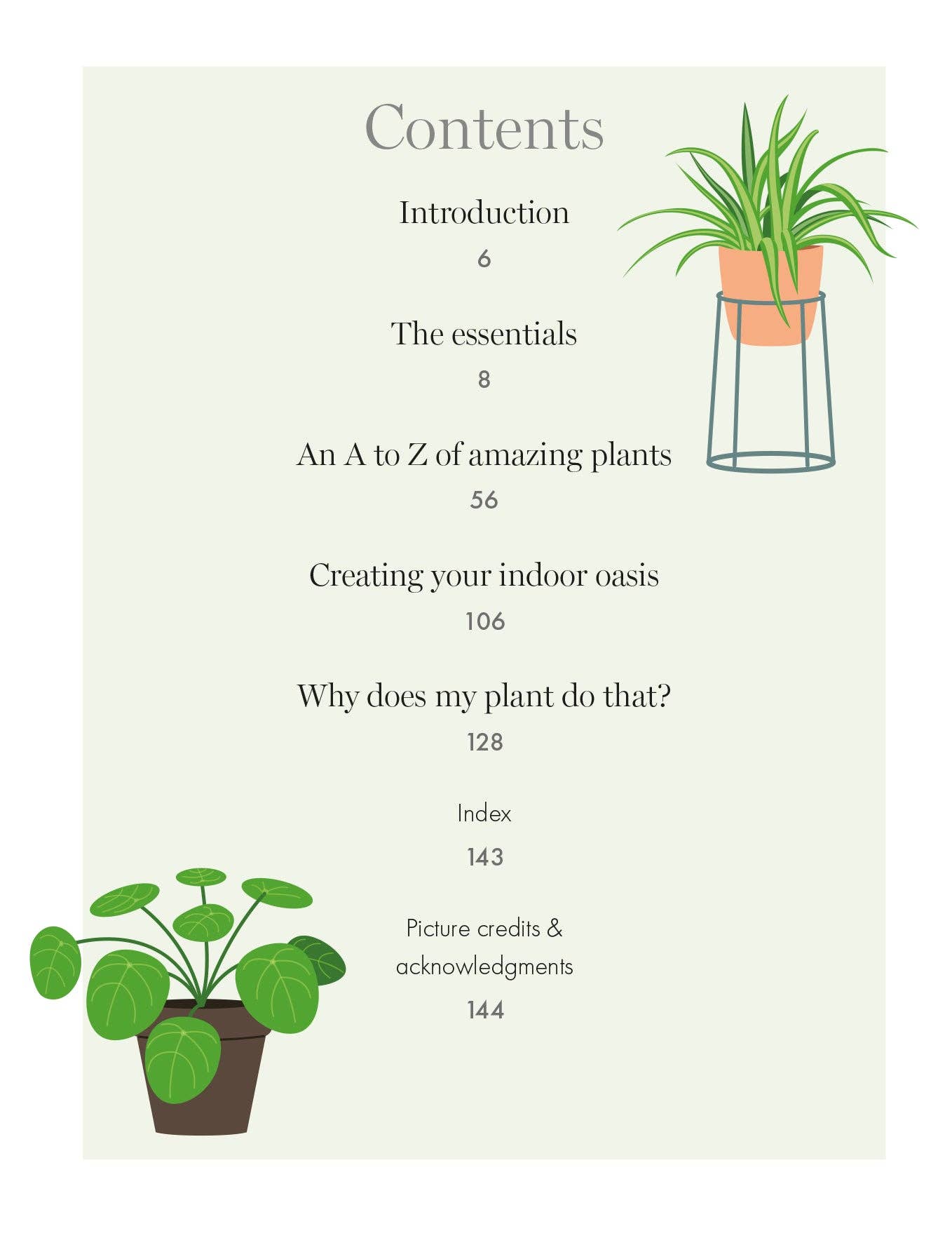 Contents

Introduction

6

The essentials

8

An A to Z of amazing plants

56

Creating your indoor oasis

106

Why does my plant do that?

128

Index

143

Picture credits & acknowledgments

144